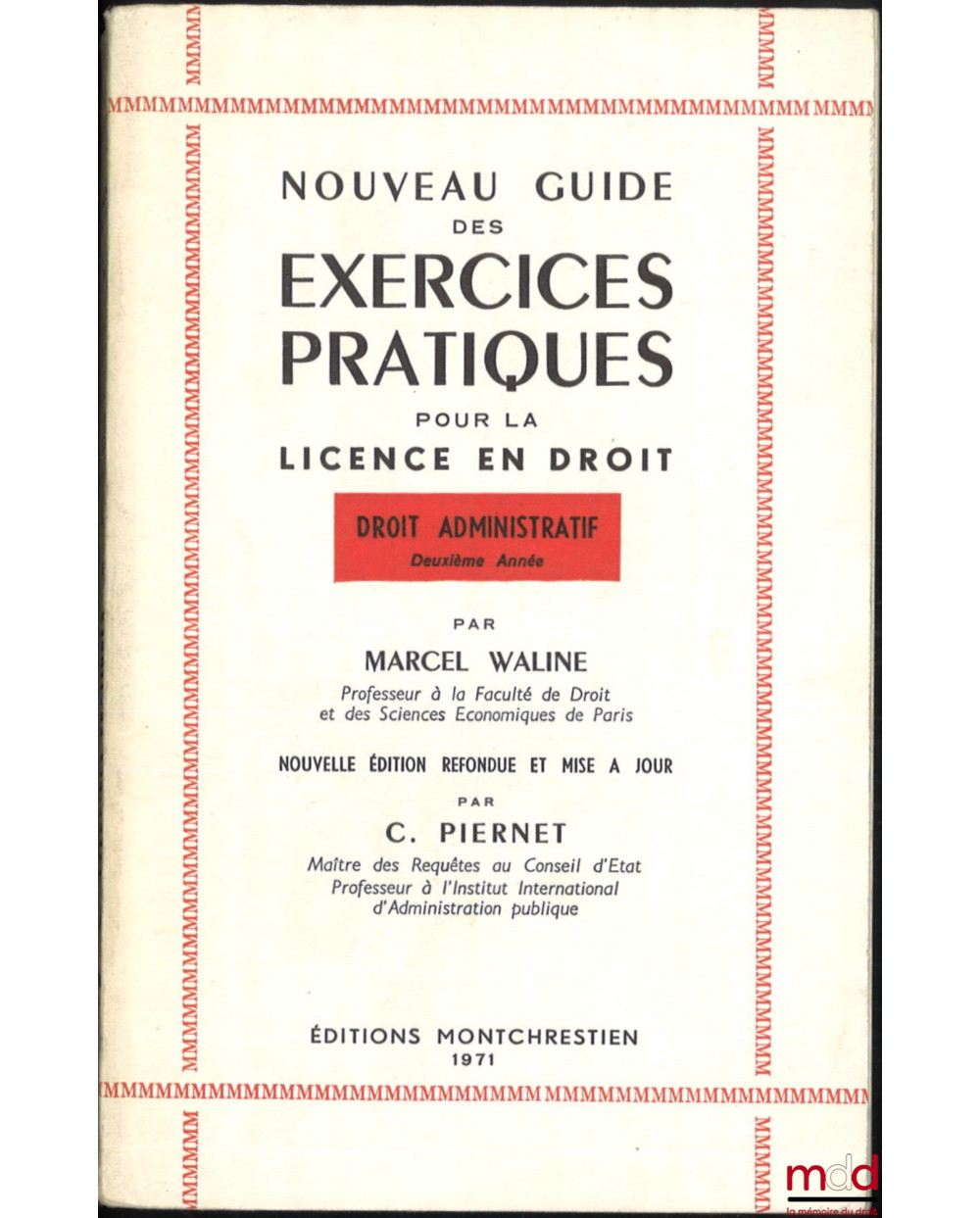 NOUVEAU GUIDE
DES
EXERCICES
PRATIQUES
POUR LA
LICENCE EN DROIT

DROIT ADMINISTRATIF
Deuxième Année

PAR
MARCEL WALINE
Professeur à la Faculté de Droit
et des Sciences Economiques de Paris

NOUVELLE ÉDITION REFONDUE ET MISE A JOUR
PAR
C. PIERNET
Maître des Requêtes au Conseil d'Etat
Professeur à l'Institut International
d'Administration publique

ÉDITIONS MONTCHRESTIEN
1971

mdd
la mémoire du droit